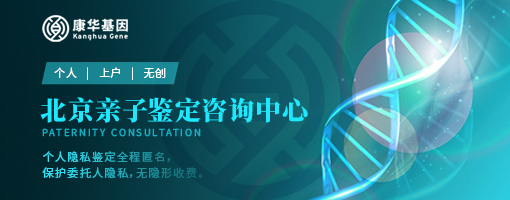 康华基因
Kanghua Gene

个人 | 上户 | 无创

北京亲子鉴定咨询中心
PATERNITY CONSULTATION

个人隐私鉴定全程匿名，
保护委托人隐私，无隐形收费。